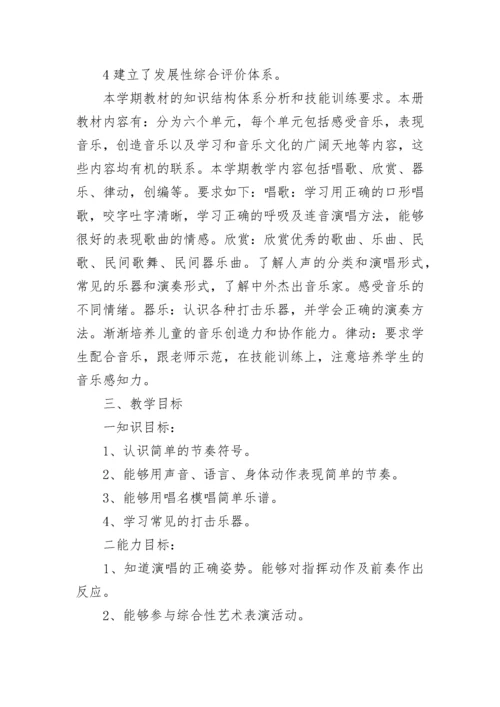 4 建立了发展性综合评价体系。

本学期教材的知识结构体系分析和技能训练要求。本册教材内容有：分为六个单元，每个单元包括感受音乐，表现音乐，创造音乐以及学习和音乐文化的广阔天地等内容，这些内容均有机的联系。本学期教学内容包括唱歌、欣赏、器乐、律动，创编等。要求如下：唱歌：学习用正确的口形唱歌，咬字吐字清晰，学习正确的呼吸及连音演唱方法，能够很好的表现歌曲的情感。欣赏：欣赏优秀的歌曲、乐曲、民歌、民间歌舞、民间器乐曲。了解人声的分类和演唱形式，常见的乐器和演奏形式，了解中外杰出音乐家。感受音乐的不同情绪。器乐：认识各种打击乐器，并学会正确的演奏方法。渐渐培养儿童的音乐创造力和协作能力。律动：要求学生配合音乐，跟老师示范，在技能训练上，注意培养学生的音乐感知力。

三、教学目标

一知识目标：

1、认识简单的节奏符号。

2、能够用声音、语言、身体动作表现简单的节奏。

3、能够用唱名模唱简单乐谱。

4、学习常见的打击乐器。

二能力目标：

1、知道演唱的正确姿势。能够对指挥动作及前奏作出反应。

2、能够参与综合性艺术表演活动。